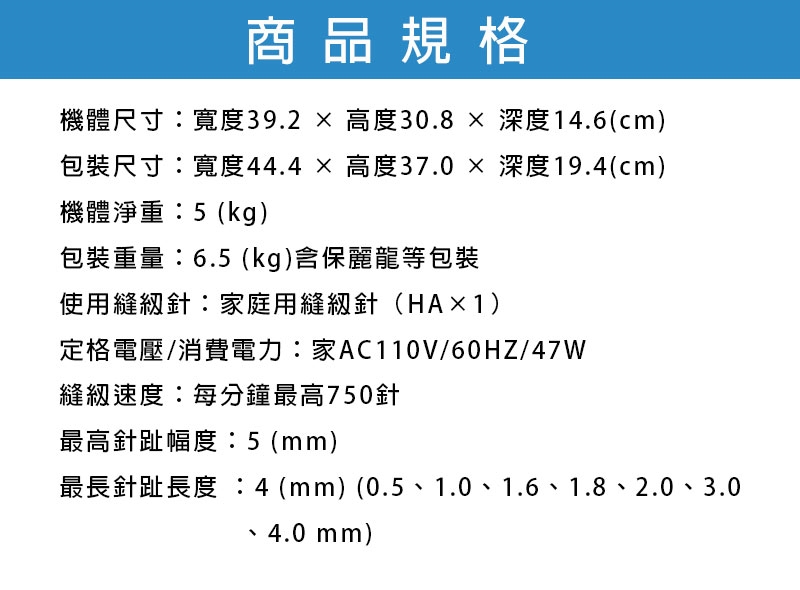 商品規格

機體尺寸：寬度39.2 × 高度30.8 × 深度14.6(cm)

包裝尺寸：寬度44.4 × 高度37.0 × 深度19.4(cm)

機體淨重：5 (kg)

包裝重量：6.5 (kg)含保麗龍等包裝

使用縫紉針：家庭用縫紉針（HA×1）

定格電壓/消費電力：家AC110V/60HZ/47W

縫紉速度：每分鐘最高750針

最高針趾幅度：5 (mm)

最長針趾長度：4 (mm) (0.5、1.0、1.6、1.8、2.0、3.0、4.0 mm)